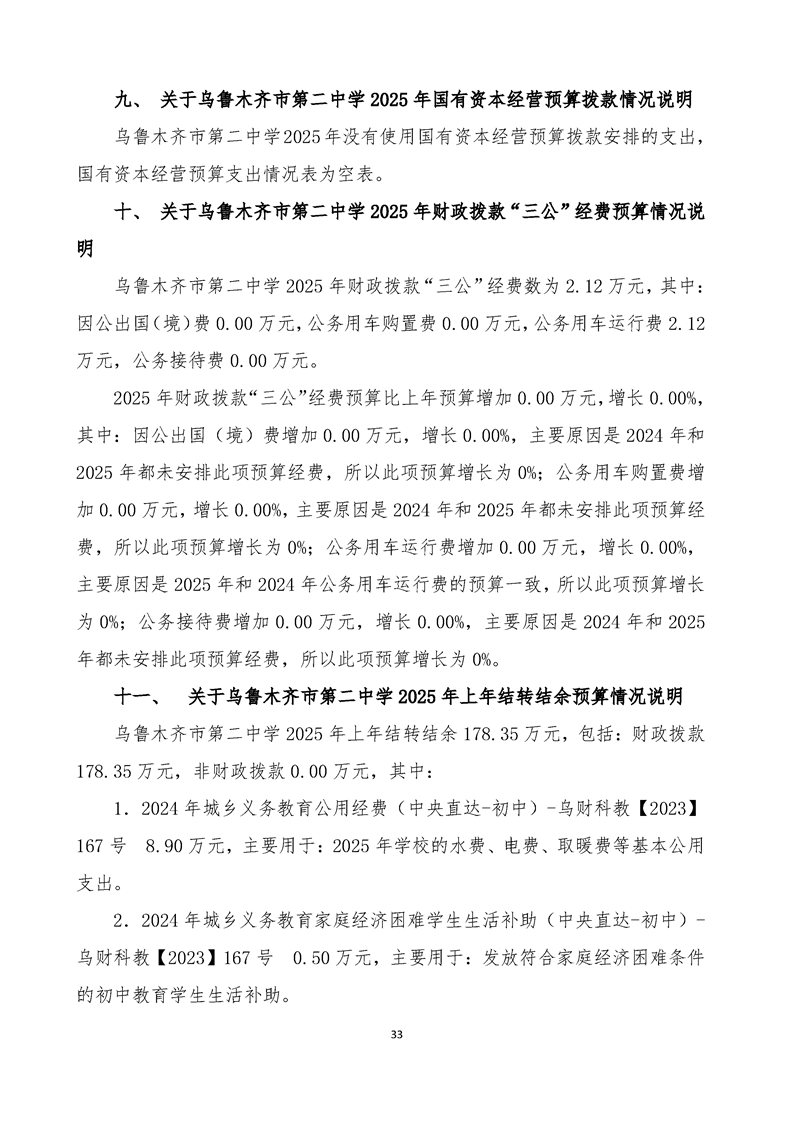 九、 关于乌鲁木齐市第二中学 2025 年国有资本经营预算拨款情况说明

乌鲁木齐市第二中学2025年没有使用国有资本经营预算拨款安排的支出，国有资本经营预算支出情况表为空表。

十、 关于乌鲁木齐市第二中学 2025 年财政拨款“三公”经费预算情况说明

乌鲁木齐市第二中学 2025 年财政拨款“三公”经费数为 2.12 万元，其中：因公出国（境）费 0.00 万元，公务用车购置费 0.00 万元，公务用车运行费 2.12 万元，公务接待费 0.00 万元。

2025 年财政拨款“三公”经费预算比上年预算增加 0.00 万元，增长 0.00%，其中：因公出国（境）费增加 0.00 万元，增长 0.00%，主要原因是 2024 年和 2025 年都未安排此项预算经费，所以此项预算增长为 0%；公务用车购置费增加 0.00 万元，增长 0.00%，主要原因是 2024 年和 2025 年都未安排此项预算经费，所以此项预算增长为 0%；公务用车运行费增加 0.00 万元，增长 0.00%，主要原因是 2025 年和 2024 年公务用车运行费的预算一致，所以此项预算增长为 0%；公务接待费增加 0.00 万元，增长 0.00%，主要原因是 2024 年和 2025 年都未安排此项预算经费，所以此项预算增长为 0%。

十一、 关于乌鲁木齐市第二中学 2025 年上年结转结余预算情况说明

乌鲁木齐市第二中学 2025 年上年结转结余 178.35 万元，包括：财政拨款 178.35 万元，非财政拨款 0.00 万元，其中：

1．2024 年城乡义务教育公用经费（中央直达-初中）-乌财科教【2023】167 号 8.90 万元，主要用于：2025 年学校的水费、电费、取暖费等基本公用支出。

2．2024 年城乡义务教育家庭经济困难学生生活补助（中央直达-初中）-乌财科教【2023】167 号 0.50 万元，主要用于：发放符合家庭经济困难条件的初中教育学生生活补助。

33